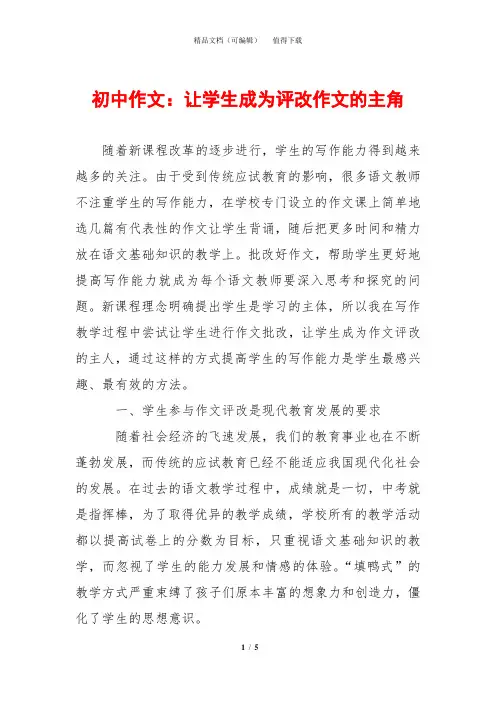 精品文档（可编辑）　　值得下载

初中作文：让学生成为评改作文的主角

随着新课程改革的逐步进行，学生的写作能力得到越来越多的关注。由于受到传统应试教育的影响，很多语文教师不注重学生的写作能力，在学校专门设立的作文课上简单地选几篇有代表性的作文让学生背诵，随后把更多时间和精力放在语文基础知识的教学上。批改好作文，帮助学生更好地提高写作能力就成为每个语文教师要深入思考和探究的问题。新课程理念明确提出学生是学习的主体，所以我在写作教学过程中尝试让学生进行作文批改，让学生成为作文评改的主人，通过这样的方式提高学生的写作能力是学生最感兴趣、最有效的方法。

一、学生参与作文评改是现代教育发展的要求

随着社会经济的飞速发展，我们的教育事业也在不断蓬勃发展，而传统的应试教育已经不能适应我国现代化社会的发展。在过去的语文教学过程中，成绩就是一切，中考就是指挥棒，为了取得优异的教学成绩，学校所有的教学活动都以提高试卷上的分数为目标，只重视语文基础知识的教学，而忽视了学生的能力发展和情感的体验。“填鸭式”的教学方式严重束缚了孩子们原本丰富的想象力和创造力，僵化了学生的思想意识。

1 / 5